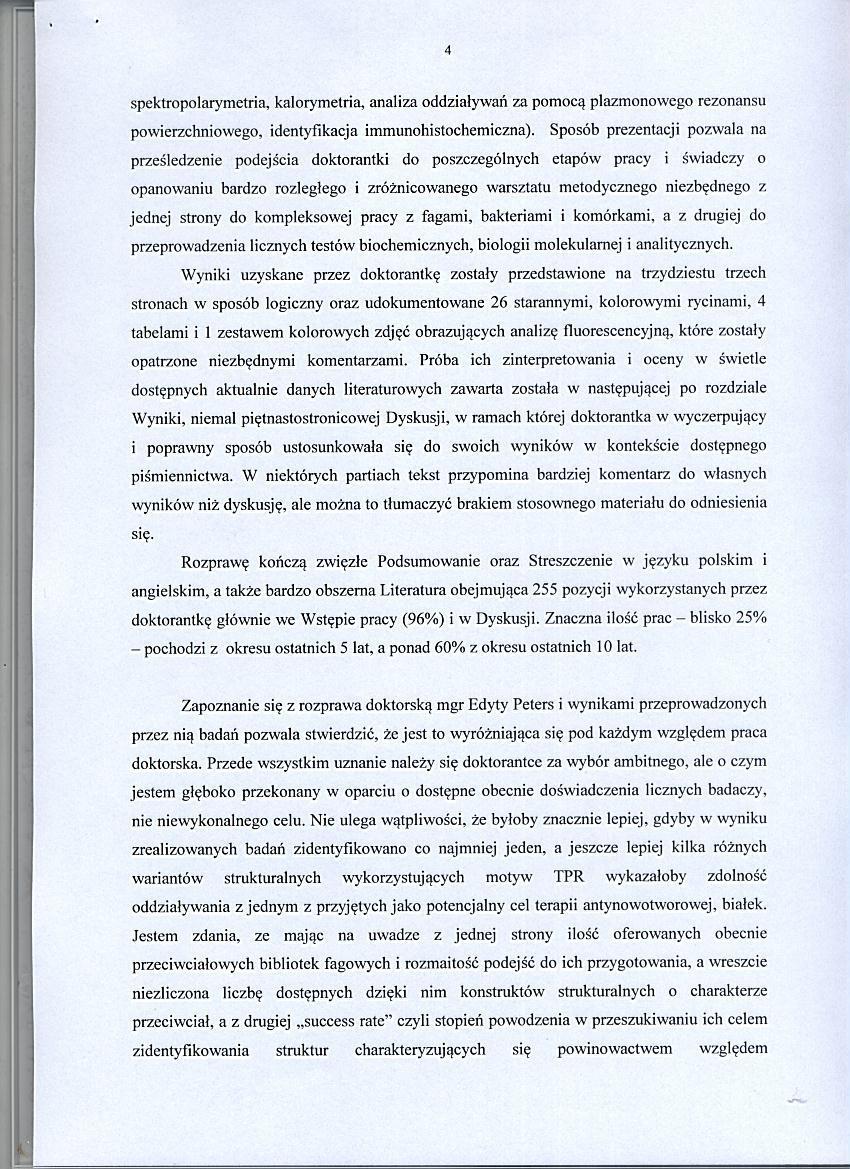 4

spektropolarymetria, kalorymetria, analiza oddziaływań za pomocą plazmonowego rezonansu powierzchniowego, identyfikacja immunohistochemiczna). Sposób prezentacji pozwala na prześledzenie podejścia doktorantki do poszczególnych etapów pracy i świadczy o opanowaniu bardzo rozległego i zróżnicowanego warsztatu metodycznego niezbędnego z jednej strony do kompleksowej pracy z fagami, bakteriami i komórkami, a z drugiej do przeprowadzenia licznych testów biochemicznych, biologii molekularnej i analitycznych.

Wyniki uzyskane przez doktorantkę zostały przedstawione na trzydziestu trzech stronach w sposób logiczny oraz udokumentowane 26 starannymi, kolorowymi rycinami, 4 tabelami i 1 zestawem kolorowych zdjęć obrazujących analizę fluorescencyjną, które zostały opatrzone niezbędnymi komentarzami. Próba ich zinterpretowania i oceny w świetle dostępnych aktualnie danych literaturowych zawarta została w następującej po rozdziale Wyniki, niemal piętnastostronicowej Dyskusji, w ramach której doktorantka w wyczerpujący i poprawny sposób ustosunkowała się do swoich wyników w kontekście dostępnego piśmiennictwa. W niektórych partiach tekst przypomina bardziej komentarz do własnych wyników niż dyskusję, ale można to tłumaczyć brakiem stosownego materiału do odniesienia się.

Rozprawę kończą zwięzłe Podsumowanie oraz Streszczenie w języku polskim i angielskim, a także bardzo obszerna Literatura obejmująca 255 pozycji wykorzystanych przez doktorantkę głównie we Wstępie pracy (96%) i w Dyskusji. Znaczna ilość prac – blisko 25% – pochodzi z okresu ostatnich 5 lat, a ponad 60% z okresu ostatnich 10 lat.

Zapoznanie się z rozprawa doktorską mgr Edyty Peters i wynikami przeprowadzonych przez nią badań pozwala stwierdzić, że jest to wyróżniająca się pod każdym względem praca doktorska. Przede wszystkim uznanie należy się doktorantce za wybór ambitnego, ale o czym jestem głęboko przekonany w oparciu o dostępne obecnie doświadczenia licznych badaczy, nie niewykonalnego celu. Nie ulega wątpliwości, że byłoby znacznie lepiej, gdyby w wyniku zrealizowanych badań zidentyfikowano co najmniej jeden, a jeszcze lepiej kilka różnych wariantów strukturalnych wykorzystujących motyw TPR wykazałoby zdolność oddziaływania z jednym z przyjętych jako potencjalny cel terapii antynowotworowej, białek. Jestem zdania, ze mając na uwadze z jednej strony ilość oferowanych obecnie przeciwciałowych bibliotek fagowych i rozmaitość podejść do ich przygotowania, a wreszcie niezliczona liczbę dostępnych dzięki nim konstruktów strukturalnych o charakterze przeciwciał, a z drugiej „success rate" czyli stopień powodzenia w przeszukiwaniu ich celem zidentyfikowania struktur charakteryzujących się powinowactwem względem